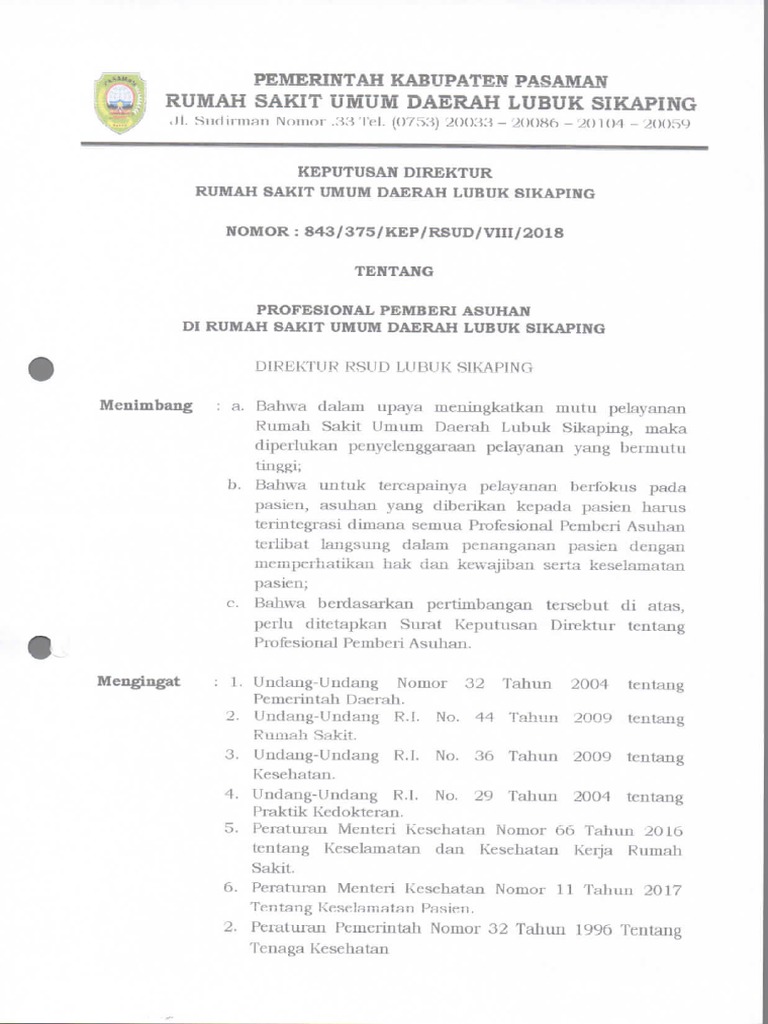 PASAMAN

PEMERINTAH KABUPATEN PASAMAN
RUMAH SAKIT UMUM DAERAH LUBUK SIKAPING
Jl. Sudirman Nomor .33 Tel. (0753) 20033 – 20086 – 20104 – 20059

KEPUTUSAN DIREKTUR
RUMAH SAKIT UMUM DAERAH LUBUK SIKAPING

NOMOR : 843/375/KEP/RSUD/VIII/2018

TENTANG

PROFESIONAL PEMBERI ASUHAN
DI RUMAH SAKIT UMUM DAERAH LUBUK SIKAPING

DIREKTUR RSUD LUBUK SIKAPING

Menimbang : a. Bahwa dalam upaya meningkatkan mutu pelayanan Rumah Sakit Umum Daerah Lubuk Sikaping, maka diperlukan penyelenggaraan pelayanan yang bermutu tinggi;
b. Bahwa untuk tercapainya pelayanan berfokus pada pasien, asuhan yang diberikan kepada pasien harus terintegrasi dimana semua Profesional Pemberi Asuhan terlibat langsung dalam penanganan pasien dengan memperhatikan hak dan kewajiban serta keselamatan pasien;
c. Bahwa berdasarkan pertimbangan tersebut di atas, perlu ditetapkan Surat Keputusan Direktur tentang Profesional Pemberi Asuhan.

Mengingat : 1. Undang-Undang Nomor 32 Tahun 2004 tentang Pemerintah Daerah.
2. Undang-Undang R.I. No. 44 Tahun 2009 tentang Rumah Sakit.
3. Undang-Undang R.I. No. 36 Tahun 2009 tentang Kesehatan.
4. Undang-Undang R.I. No. 29 Tahun 2004 tentang Praktik Kedokteran.
5. Peraturan Menteri Kesehatan Nomor 66 Tahun 2016 tentang Keselamatan dan Kesehatan Kerja Rumah Sakit.
6. Peraturan Menteri Kesehatan Nomor 11 Tahun 2017 Tentang Keselamatan Pasien.
2. Peraturan Pemerintah Nomor 32 Tahun 1996 Tentang Tenaga Kesehatan